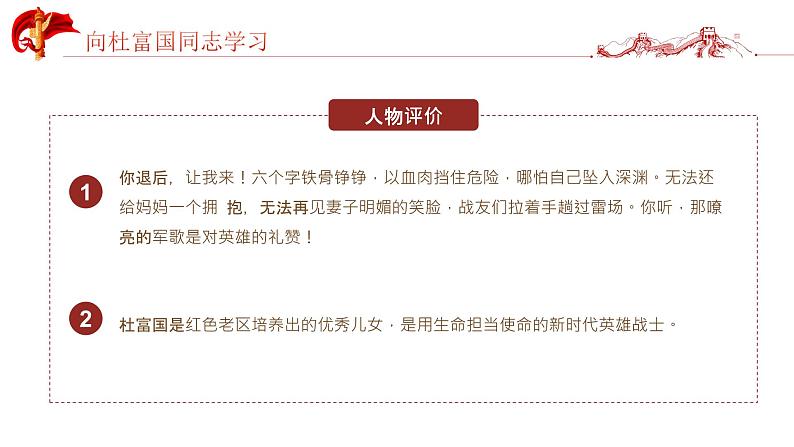 向杜富国同志学习

人物评价

1

你退后，让我来！六个字铁骨铮铮，以血肉挡住危险，哪怕自己坠入深渊。无法还给妈妈一个拥 抱，无法再见妻子明媚的笑脸，战友们拉着手趟过雷场。你听，那嘹亮的军歌是对英雄的礼赞！

2

杜富国是红色老区培养出的优秀儿女，是用生命担当使命的新时代英雄战士。